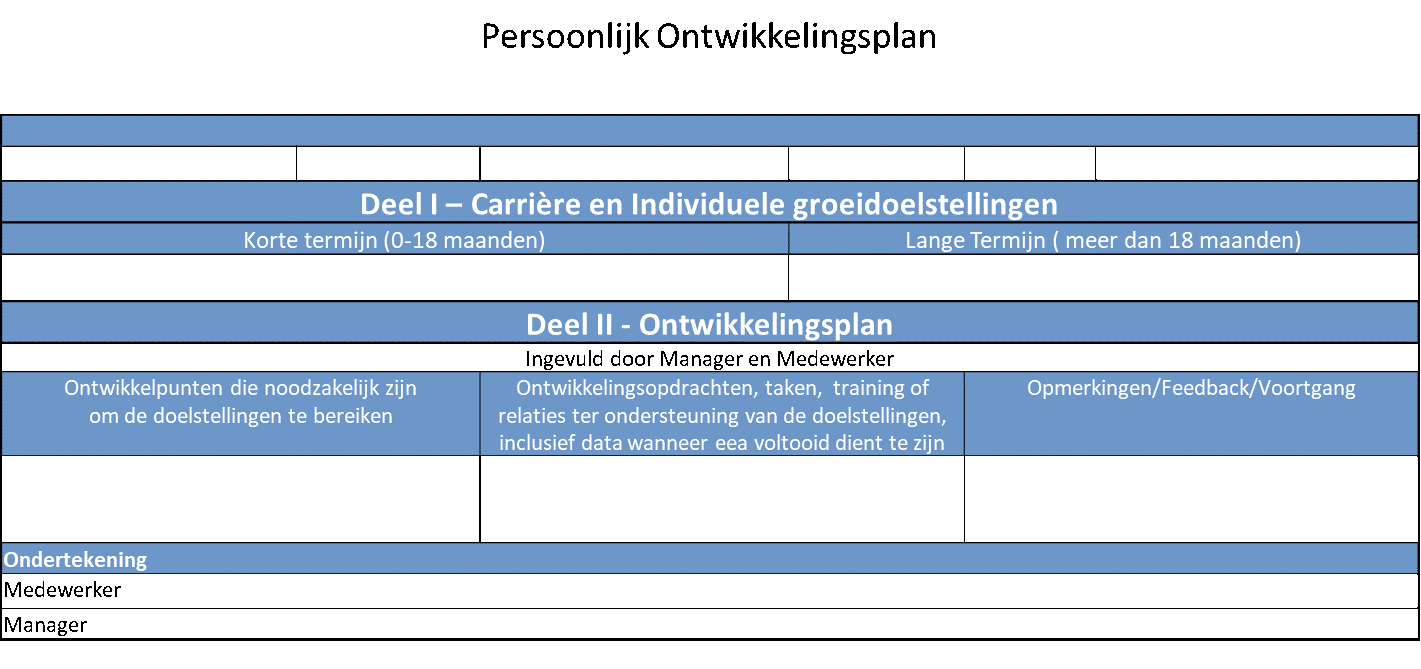 Persoonlijk Ontwikkelingsplan

Deel I – Carrière en Individuele groeidoelstellingen

Korte termijn (0-18 maanden)

Lange Termijn ( meer dan 18 maanden)

Deel II - Ontwikkelingsplan

Ingevuld door Manager en Medewerker

Ontwikkelpunten die noodzakelijk zijn om de doelstellingen te bereiken

Ontwikkelingsopdrachten, taken, training of relaties ter ondersteuning van de doelstellingen, inclusief data wanneer eea voltooid dient te zijn

Opmerkingen/Feedback/Voortgang

Ondertekening

Medewerker

Manager